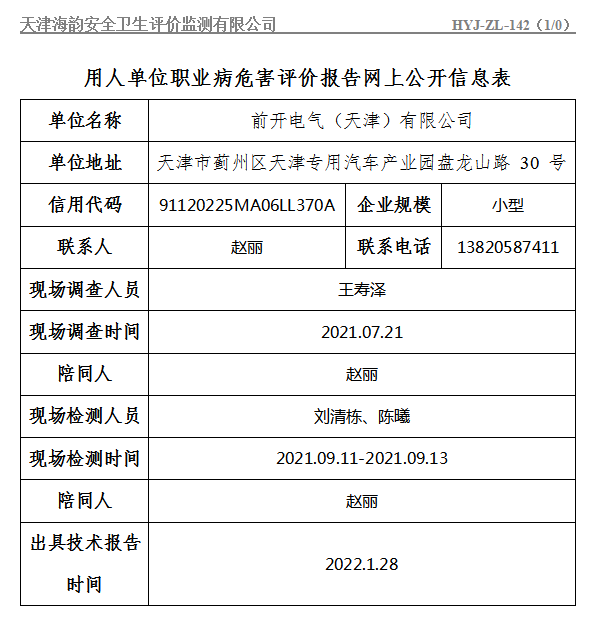 天津海韵安全卫生评价监测有限公司　HYJ-ZL-142（1/0）

用人单位职业病危害评价报告网上公开信息表

| 单位名称 | 前开电气（天津）有限公司 | | |
|---|---|---|---|
| 单位地址 | 天津市蓟州区天津专用汽车产业园盘龙山路 30 号 | | |
| 信用代码 | 91120225MA06LL370A | 企业规模 | 小型 |
| 联系人 | 赵丽 | 联系电话 | 13820587411 |
| 现场调查人员 | 王寿泽 | | |
| 现场调查时间 | 2021.07.21 | | |
| 陪同人 | 赵丽 | | |
| 现场检测人员 | 刘清栋、陈曦 | | |
| 现场检测时间 | 2021.09.11-2021.09.13 | | |
| 陪同人 | 赵丽 | | |
| 出具技术报告时间 | 2022.1.28 | | |